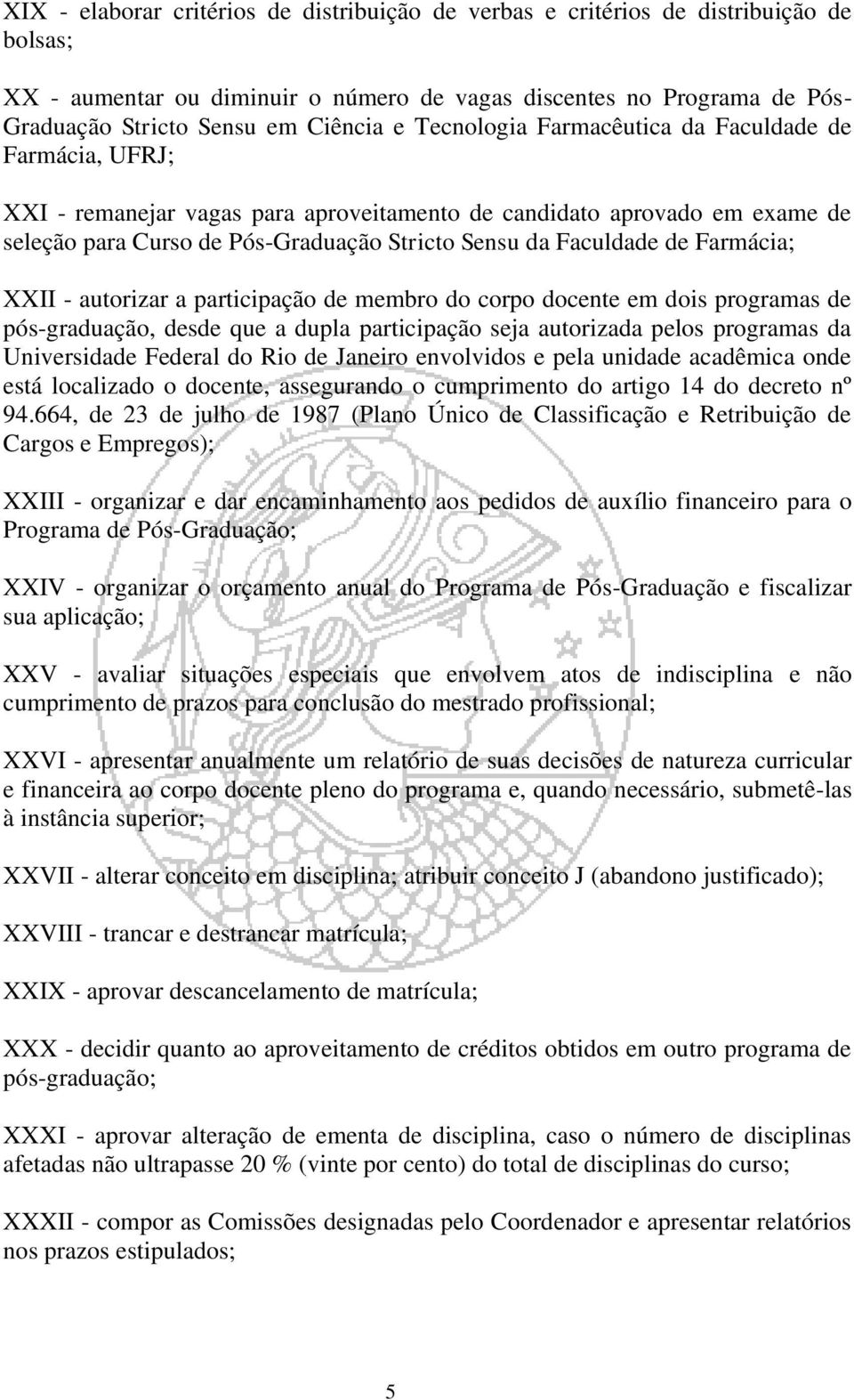 XIX - elaborar critérios de distribuição de verbas e critérios de distribuição de bolsas;

XX - aumentar ou diminuir o número de vagas discentes no Programa de Pós-Graduação Stricto Sensu em Ciência e Tecnologia Farmacêutica da Faculdade de Farmácia, UFRJ;

XXI - remanejar vagas para aproveitamento de candidato aprovado em exame de seleção para Curso de Pós-Graduação Stricto Sensu da Faculdade de Farmácia;

XXII - autorizar a participação de membro do corpo docente em dois programas de pós-graduação, desde que a dupla participação seja autorizada pelos programas da Universidade Federal do Rio de Janeiro envolvidos e pela unidade acadêmica onde está localizado o docente, assegurando o cumprimento do artigo 14 do decreto nº 94.664, de 23 de julho de 1987 (Plano Único de Classificação e Retribuição de Cargos e Empregos);

XXIII - organizar e dar encaminhamento aos pedidos de auxílio financeiro para o Programa de Pós-Graduação;

XXIV - organizar o orçamento anual do Programa de Pós-Graduação e fiscalizar sua aplicação;

XXV - avaliar situações especiais que envolvem atos de indisciplina e não cumprimento de prazos para conclusão do mestrado profissional;

XXVI - apresentar anualmente um relatório de suas decisões de natureza curricular e financeira ao corpo docente pleno do programa e, quando necessário, submetê-las à instância superior;

XXVII - alterar conceito em disciplina; atribuir conceito J (abandono justificado);

XXVIII - trancar e destrancar matrícula;

XXIX - aprovar descancelamento de matrícula;

XXX - decidir quanto ao aproveitamento de créditos obtidos em outro programa de pós-graduação;

XXXI - aprovar alteração de ementa de disciplina, caso o número de disciplinas afetadas não ultrapasse 20 % (vinte por cento) do total de disciplinas do curso;

XXXII - compor as Comissões designadas pelo Coordenador e apresentar relatórios nos prazos estipulados;

5